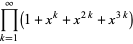 $\prod_{k=1}^{\infty}\left(1+x^{k}+x^{2k}+x^{3k}\right)$